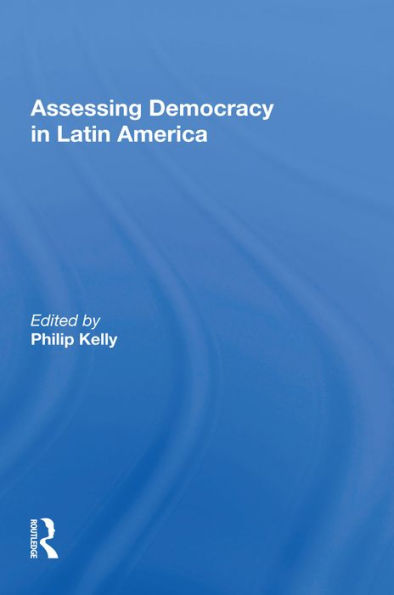 Assessing Democracy in Latin America

Edited by
Philip Kelly

ROUTLEDGE